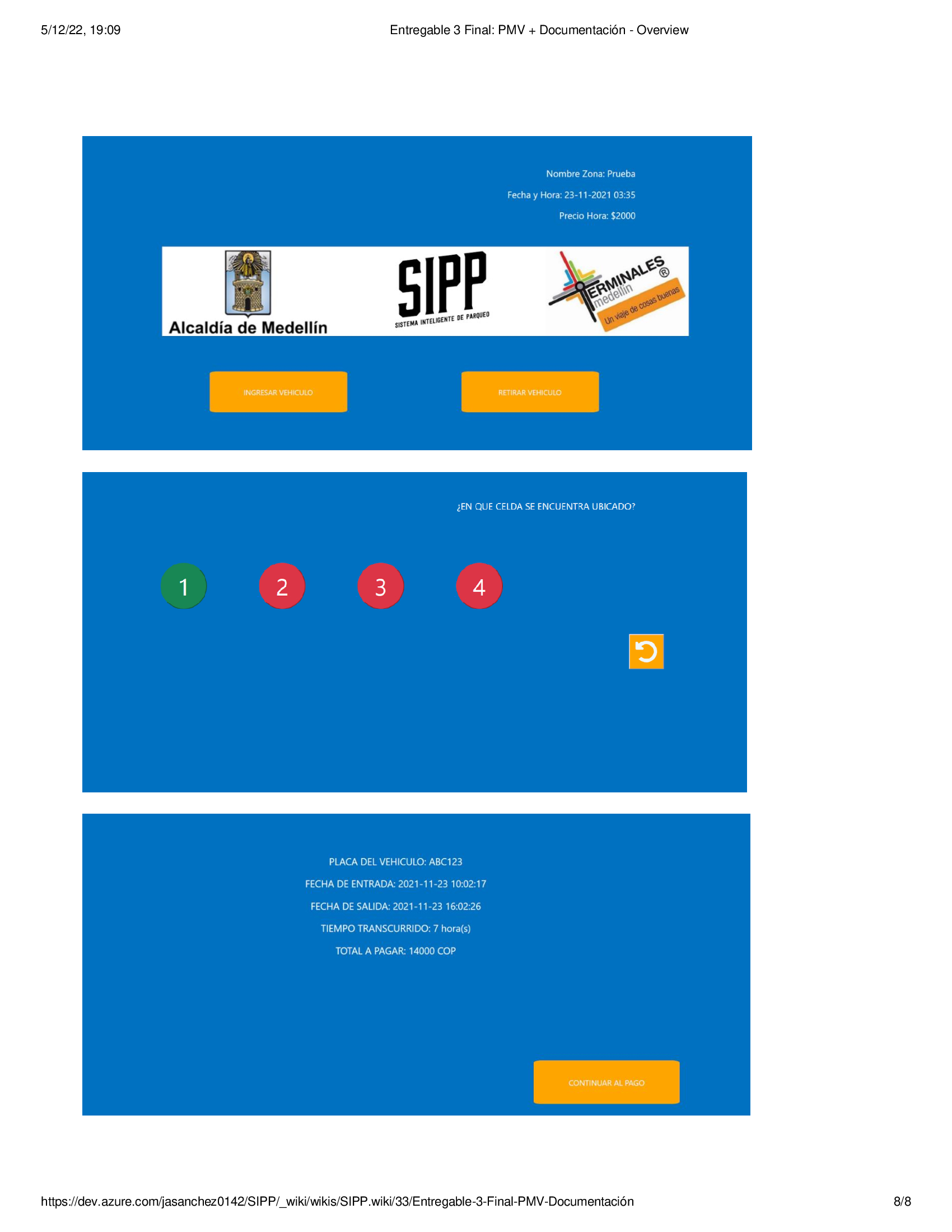 5/12/22, 19:09 Entregable 3 Final: PMV + Documentación - Overview

Nombre Zona: Prueba

Fecha y Hora: 23-11-2021 03:35

Precio Hora: $2000

Alcaldía de Medellín

SIPP
SISTEMA INTELIGENTE DE PARQUEO

TERMINALES®
medellín
Un viaje de cosas buenas

INGRESAR VEHICULO

RETIRAR VEHICULO

¿EN QUE CELDA SE ENCUENTRA UBICADO?

1

2

3

4

PLACA DEL VEHICULO: ABC123

FECHA DE ENTRADA: 2021-11-23 10:02:17

FECHA DE SALIDA: 2021-11-23 16:02:26

TIEMPO TRANSCURRIDO: 7 hora(s)

TOTAL A PAGAR: 14000 COP

CONTINUAR AL PAGO

https://dev.azure.com/jasanchez0142/SIPP/_wiki/wikis/SIPP.wiki/33/Entregable-3-Final-PMV-Documentación 8/8